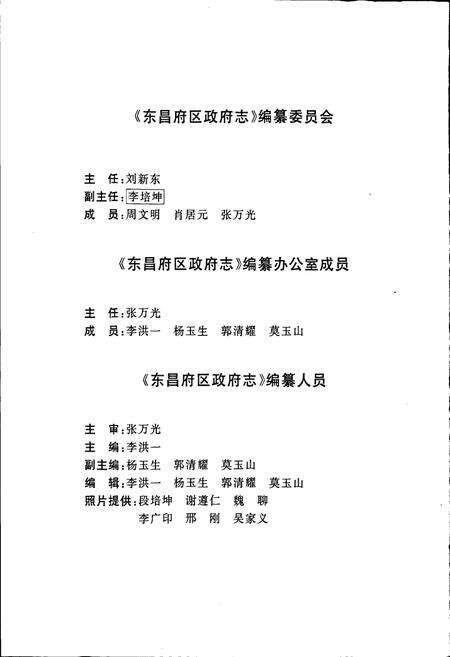 《东昌府区政府志》编纂委员会

主　任：刘新东
副主任：李培坤
成　员：周文明　肖居元　张万光

《东昌府区政府志》编纂办公室成员

主　任：张万光
成　员：李洪一　杨玉生　郭清耀　莫玉山

《东昌府区政府志》编纂人员

主　审：张万光
主　编：李洪一
副主编：杨玉生　郭清耀　莫玉山
编　辑：李洪一　杨玉生　郭清耀　莫玉山
照片提供：段培坤　谢遵仁　魏　聊
李广印　邢　刚　吴家义